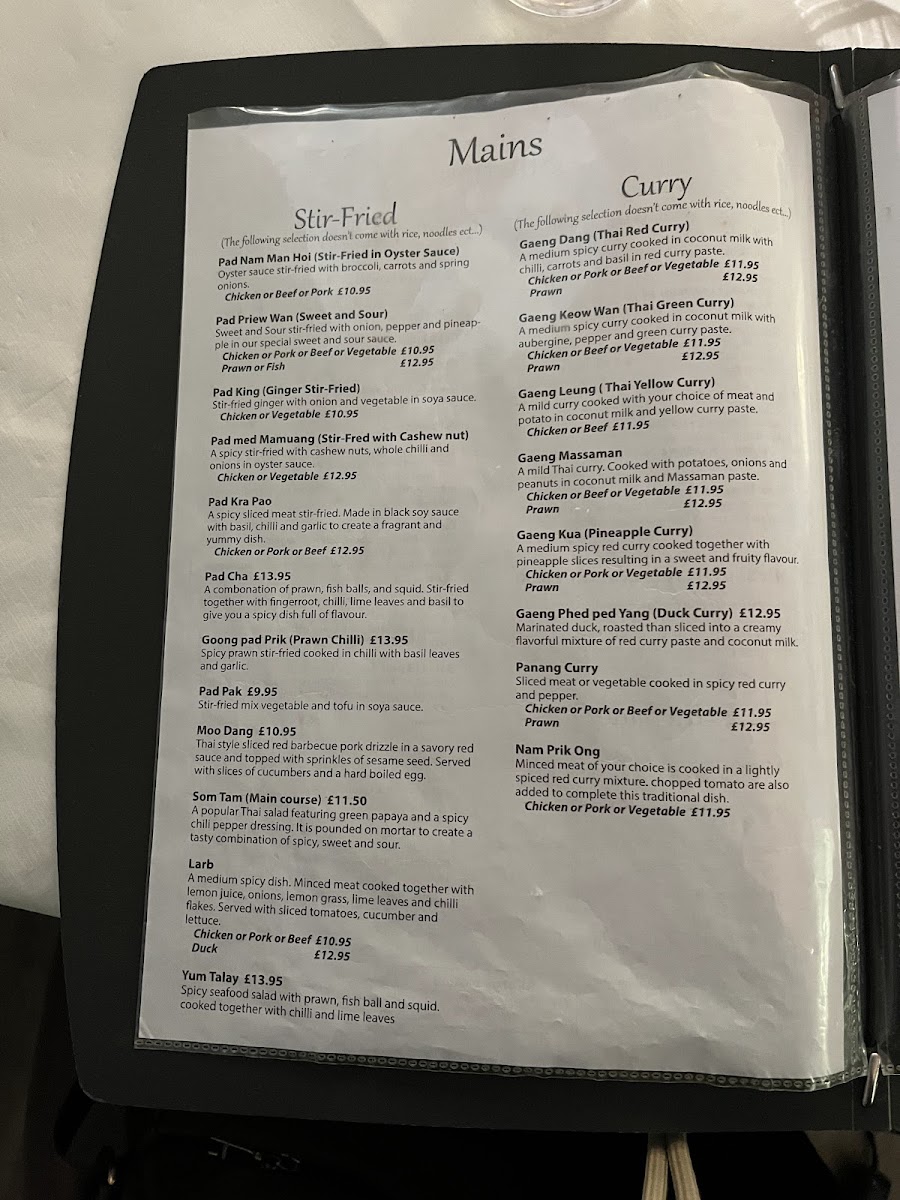 Mains

Stir-Fried

(The following selection doesn't come with rice, noodles ect...)

Pad Nam Man Hoi (Stir-Fried in Oyster Sauce)
Oyster sauce stir-fried with broccoli, carrots and spring onions.
Chicken or Beef or Pork £10.95

Pad Priew Wan (Sweet and Sour)
Sweet and Sour stir-fried with onion, pepper and pineapple in our special sweet and sour sauce.
Chicken or Pork or Beef or Vegetable £10.95
Prawn or Fish £12.95

Pad King (Ginger Stir-Fried)
Stir-fried ginger with onion and vegetable in soya sauce.
Chicken or Vegetable £10.95

Pad med Mamuang (Stir-Fred with Cashew nut)
A spicy stir-fried with cashew nuts, whole chilli and onions in oyster sauce.
Chicken or Vegetable £12.95

Pad Kra Pao
A spicy sliced meat stir-fried. Made in black soy sauce with basil, chilli and garlic to create a fragrant and yummy dish.
Chicken or Pork or Beef £12.95

Pad Cha £13.95
A combonation of prawn, fish balls, and squid. Stir-fried together with fingerroot, chilli, lime leaves and basil to give you a spicy dish full of flavour.

Goong pad Prik (Prawn Chilli) £13.95
Spicy prawn stir-fried cooked in chilli with basil leaves and garlic.

Pad Pak £9.95
Stir-fried mix vegetable and tofu in soya sauce.

Moo Dang £10.95
Thai style sliced red barbecue pork drizzle in a savory red sauce and topped with sprinkles of sesame seed. Served with slices of cucumbers and a hard boiled egg.

Som Tam (Main course) £11.50
A popular Thai salad featuring green papaya and a spicy chili pepper dressing. It is pounded on mortar to create a tasty combination of spicy, sweet and sour.

Larb
A medium spicy dish. Minced meat cooked together with lemon juice, onions, lemon grass, lime leaves and chilli flakes. Served with sliced tomatoes, cucumber and lettuce.
Chicken or Pork or Beef £10.95
Duck £12.95

Yum Talay £13.95
Spicy seafood salad with prawn, fish ball and squid. cooked together with chilli and lime leaves

Curry

(The following selection doesn't come with rice, noodles ect...)

Gaeng Dang (Thai Red Curry)
A medium spicy curry cooked in coconut milk with chilli, carrots and basil in red curry paste.
Chicken or Pork or Beef or Vegetable £11.95
Prawn £12.95

Gaeng Keow Wan (Thai Green Curry)
A medium spicy curry cooked in coconut milk with aubergine, pepper and green curry paste.
Chicken or Beef or Vegetable £11.95
Prawn £12.95

Gaeng Leung ( Thai Yellow Curry)
A mild curry cooked with your choice of meat and potato in coconut milk and yellow curry paste.
Chicken or Beef £11.95

Gaeng Massaman
A mild Thai curry. Cooked with potatoes, onions and peanuts in coconut milk and Massaman paste.
Chicken or Beef or Vegetable £11.95
Prawn £12.95

Gaeng Kua (Pineapple Curry)
A medium spicy red curry cooked together with pineapple slices resulting in a sweet and fruity flavour.
Chicken or Pork or Vegetable £11.95
Prawn £12.95

Gaeng Phed ped Yang (Duck Curry) £12.95
Marinated duck, roasted than sliced into a creamy flavorful mixture of red curry paste and coconut milk.

Panang Curry
Sliced meat or vegetable cooked in spicy red curry and pepper.
Chicken or Pork or Beef or Vegetable £11.95
Prawn £12.95

Nam Prik Ong
Minced meat of your choice is cooked in a lightly spiced red curry mixture. chopped tomato are also added to complete this traditional dish.
Chicken or Pork or Vegetable £11.95